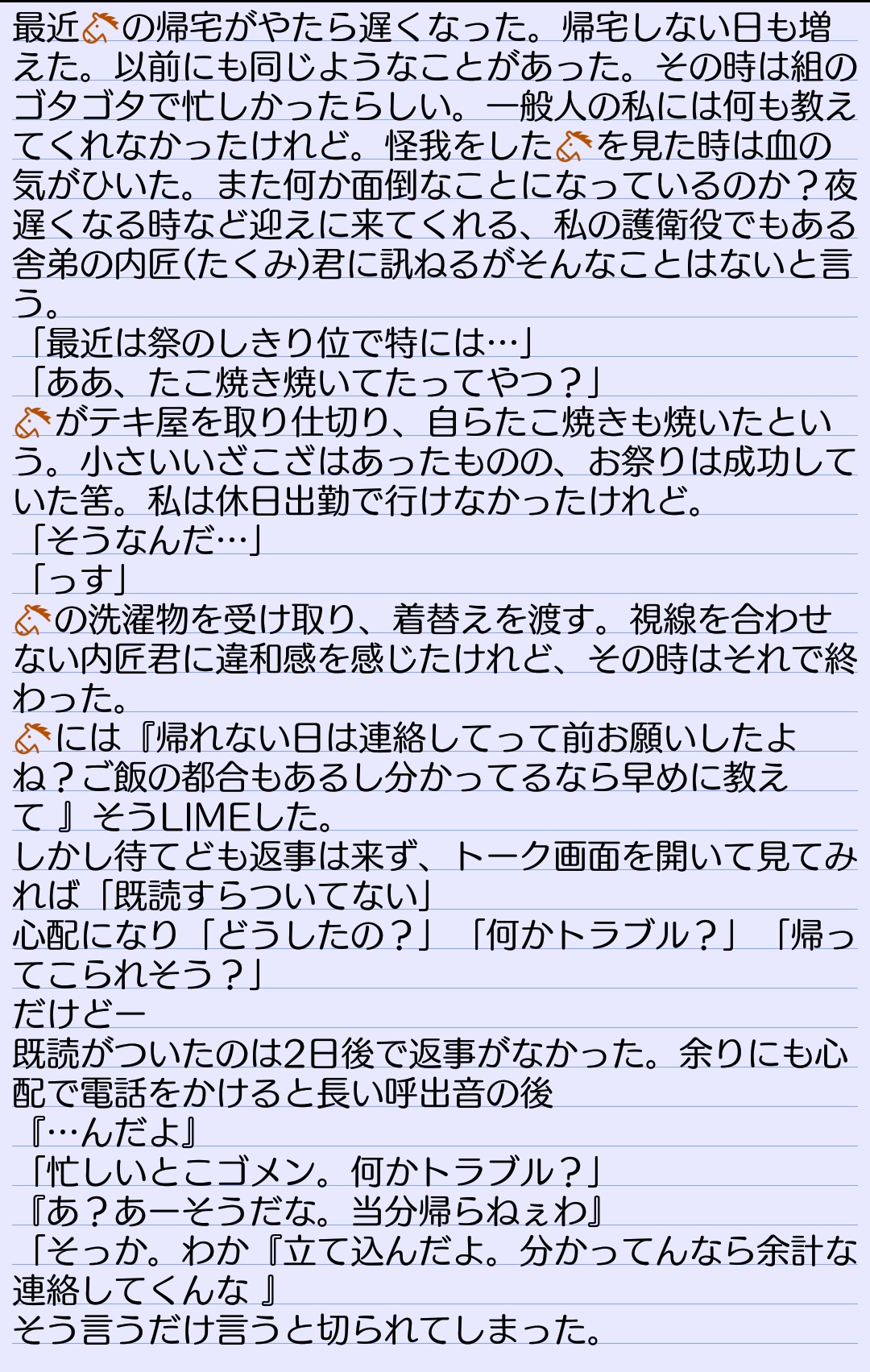 最近🐴の帰宅がやたら遅くなった。帰宅しない日も増えた。以前にも同じようなことがあった。その時は組のゴタゴタで忙しかったらしい。一般人の私には何も教えてくれなかったけれど。怪我をした🐴を見た時は血の気がひいた。また何か面倒なことになっているのか？夜遅くなる時など迎えに来てくれる、私の護衛役でもある舎弟の内匠(たくみ)君に訊ねるがそんなことはないと言う。
「最近は祭のしきり位で特には…」
「ああ、たこ焼き焼いてたってやつ？」
🐴がテキ屋を取り仕切り、自らたこ焼きも焼いたという。小さいいざこざはあったものの、お祭りは成功していた筈。私は休日出勤で行けなかったけれど。
「そうなんだ…」
「っす」
🐴の洗濯物を受け取り、着替えを渡す。視線を合わせない内匠君に違和感を感じたけれど、その時はそれで終わった。
🐴には『帰れない日は連絡してって前お願いしたよね？ご飯の都合もあるし分かってるなら早めに教えて 』そうLIMEした。
しかし待てども返事は来ず、トーク画面を開いて見てみれば「既読すらついてない」
心配になり「どうしたの？」「何かトラブル？」「帰ってこられそう？」
だけどー
既読がついたのは2日後で返事がなかった。余りにも心配で電話をかけると長い呼出音の後
『…んだよ』
「忙しいとこゴメン。何かトラブル？」
『あ？あーそうだな。当分帰らねぇわ』
「そっか。わか『立て込んだよ。分かってんなら余計な連絡してくんな 』
そう言うだけ言うと切られてしまった。